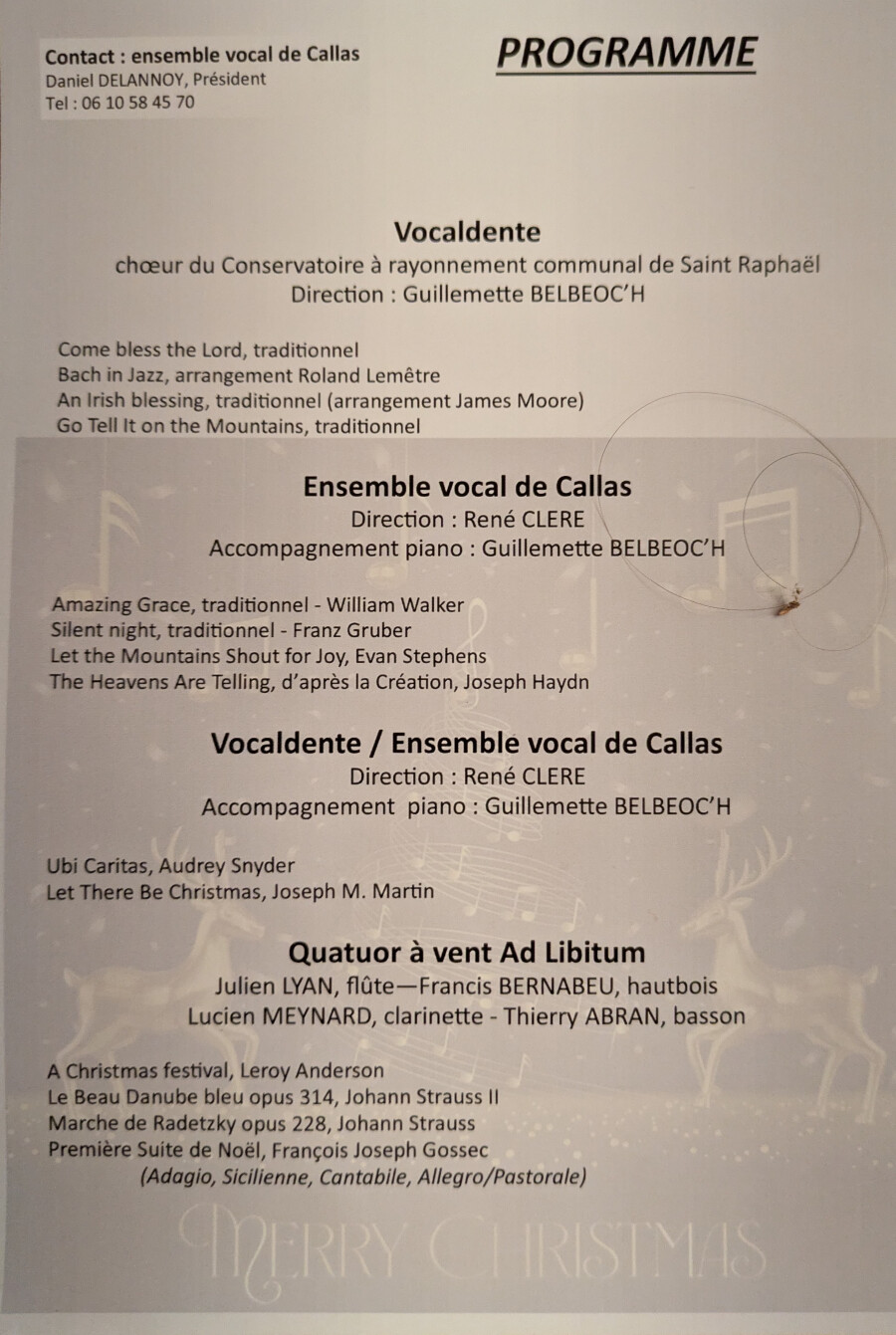 Contact : ensemble vocal de Callas
Daniel DELANNOY, Président
Tel : 06 10 58 45 70

PROGRAMME

Vocaldente
chœur du Conservatoire à rayonnement communal de Saint Raphaël
Direction : Guillemette BELBEOC'H

Come bless the Lord, traditionnel
Bach in Jazz, arrangement Roland Lemêtre
An Irish blessing, traditionnel (arrangement James Moore)
Go Tell It on the Mountains, traditionnel

Ensemble vocal de Callas
Direction : René CLERE
Accompagnement piano : Guillemette BELBEOC'H

Amazing Grace, traditionnel - William Walker
Silent night, traditionnel - Franz Gruber
Let the Mountains Shout for Joy, Evan Stephens
The Heavens Are Telling, d'après la Création, Joseph Haydn

Vocaldente / Ensemble vocal de Callas
Direction : René CLERE
Accompagnement piano : Guillemette BELBEOC'H

Ubi Caritas, Audrey Snyder
Let There Be Christmas, Joseph M. Martin

Quatuor à vent Ad Libitum
Julien LYAN, flûte—Francis BERNABEU, hautbois
Lucien MEYNARD, clarinette - Thierry ABRAN, basson

A Christmas festival, Leroy Anderson
Le Beau Danube bleu opus 314, Johann Strauss II
Marche de Radetzky opus 228, Johann Strauss
Première Suite de Noël, François Joseph Gossec
(Adagio, Sicilienne, Cantabile, Allegro/Pastorale)

MERRY CHRISTMAS